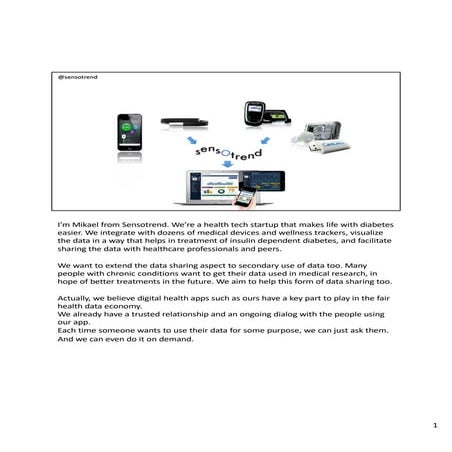 @sensotrend

sensotrend

I'm Mikael from Sensotrend. We're a health tech startup that makes life with diabetes easier. We integrate with dozens of medical devices and wellness trackers, visualize the data in a way that helps in treatment of insulin dependent diabetes, and facilitate sharing the data with healthcare professionals and peers.

We want to extend the data sharing aspect to secondary use of data too. Many people with chronic conditions want to get their data used in medical research, in hope of better treatments in the future. We aim to help this form of data sharing too.

Actually, we believe digital health apps such as ours have a key part to play in the fair health data economy.
We already have a trusted relationship and an ongoing dialog with the people using our app.
Each time someone wants to use their data for some purpose, we can just ask them.
And we can even do it on demand.

1